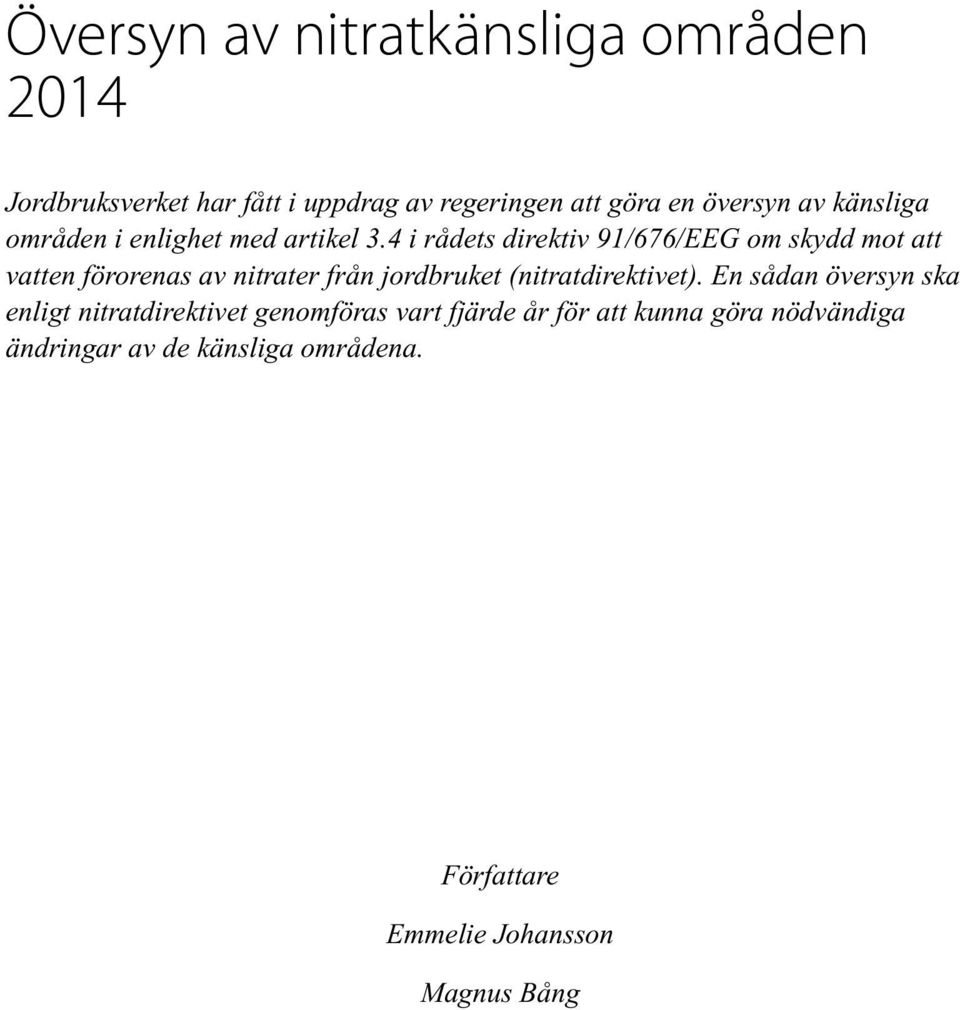 Översyn av nitratkänsliga områden 2014

Jordbruksverket har fått i uppdrag av regeringen att göra en översyn av känsliga områden i enlighet med artikel 3.4 i rådets direktiv 91/676/EEG om skydd mot att vatten förorenas av nitrater från jordbruket (nitratdirektivet). En sådan översyn ska enligt nitratdirektivet genomföras vart fjärde år för att kunna göra nödvändiga ändringar av de känsliga områdena.

Författare

Emmelie Johansson

Magnus Bång